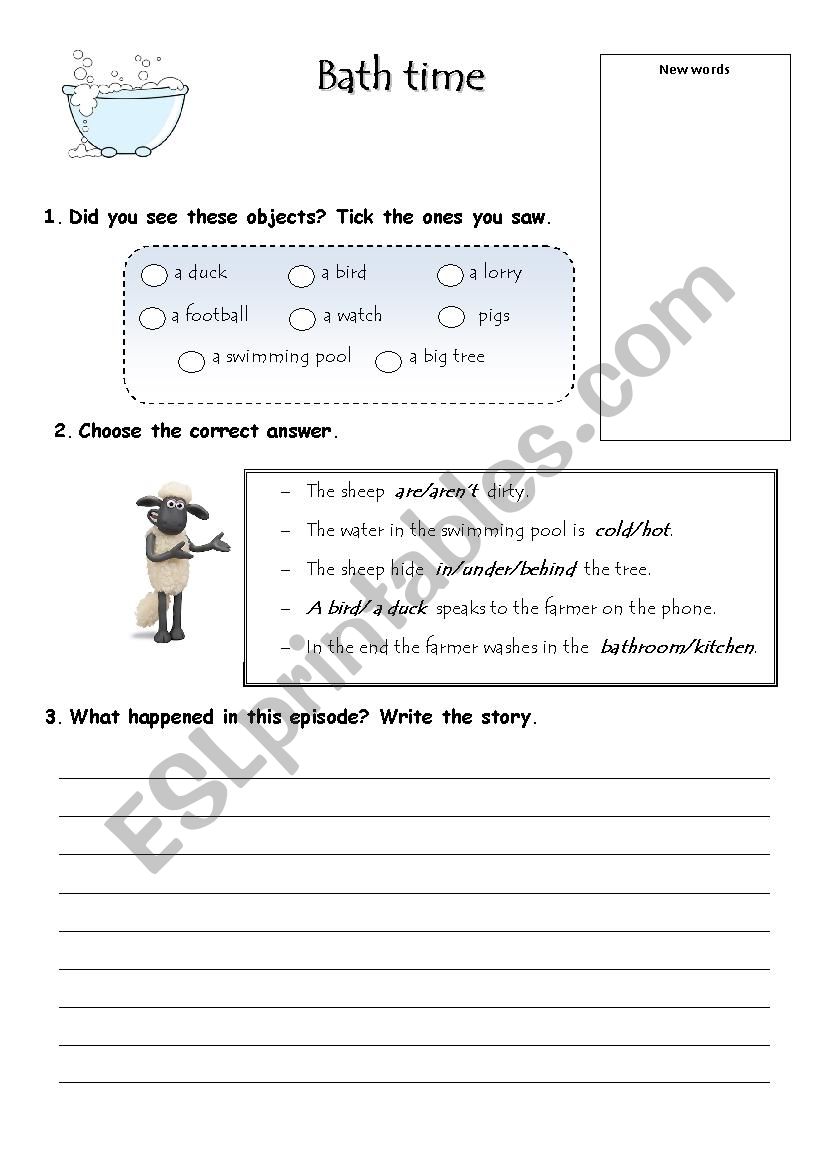 Bath time

New words

1. Did you see these objects? Tick the ones you saw.

a duck a bird a lorry
a football a watch pigs
a swimming pool a big tree

2. Choose the correct answer.

– The sheep are/aren't dirty.
– The water in the swimming pool is cold/hot.
– The sheep hide in/under/behind the tree.
– A bird/ a duck speaks to the farmer on the phone.
– In the end the farmer washes in the bathroom/kitchen.

3. What happened in this episode? Write the story.

ESLprintables.com